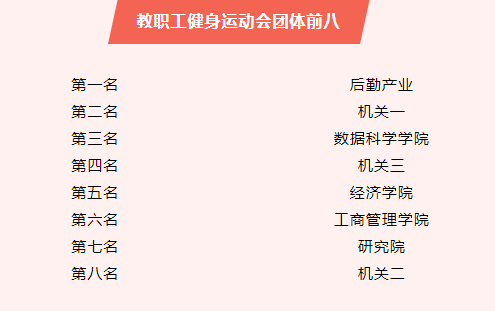 教职工健身运动会团体前八

| 第一名 | 后勤产业 |
|---|---|
| 第二名 | 机关一 |
| 第三名 | 数据科学学院 |
| 第四名 | 机关三 |
| 第五名 | 经济学院 |
| 第六名 | 工商管理学院 |
| 第七名 | 研究院 |
| 第八名 | 机关二 |